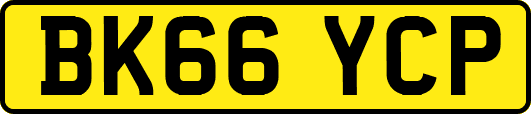 BK66 YCP